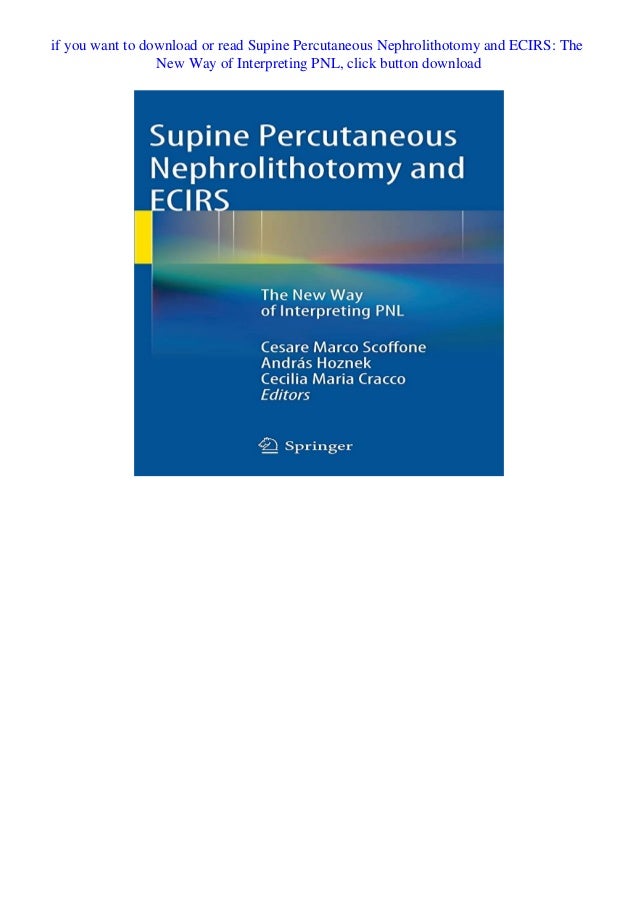 if you want to download or read Supine Percutaneous Nephrolithotomy and ECIRS: The New Way of Interpreting PNL, click button download

Supine Percutaneous Nephrolithotomy and ECIRS

The New Way of Interpreting PNL

Cesare Marco Scoffone
András Hoznek
Cecilia Maria Cracco
Editors

Springer